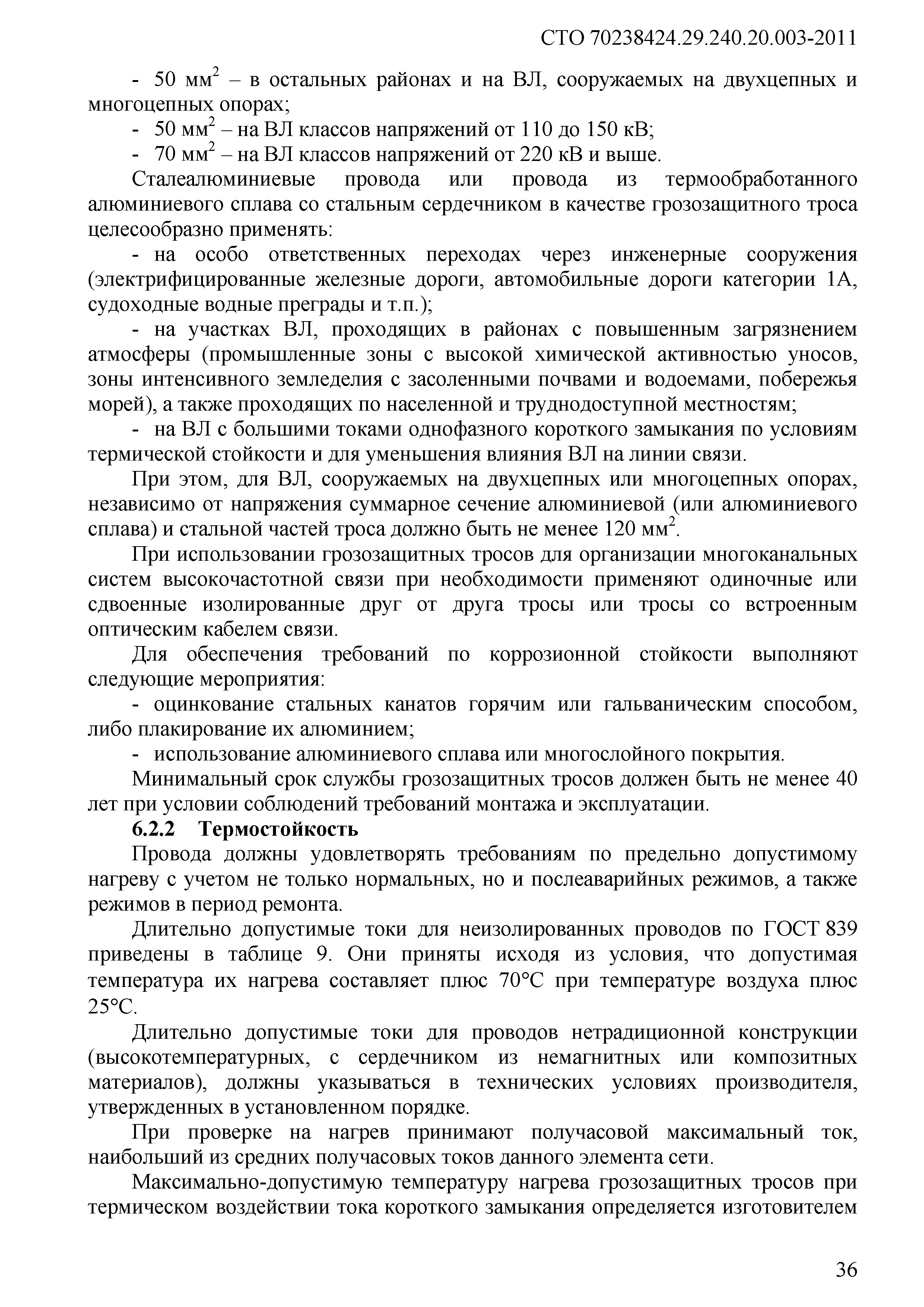 СТО 70238424.29.240.20.003-2011

- 50 мм$^2$ – в остальных районах и на ВЛ, сооружаемых на двухцепных и многоцепных опорах;

- 50 мм$^2$ – на ВЛ классов напряжений от 110 до 150 кВ;

- 70 мм$^2$ – на ВЛ классов напряжений от 220 кВ и выше.

Сталеалюминиевые провода или провода из термообработанного алюминиевого сплава со стальным сердечником в качестве грозозащитного троса целесообразно применять:

- на особо ответственных переходах через инженерные сооружения (электрифицированные железные дороги, автомобильные дороги категории 1А, судоходные водные преграды и т.п.);

- на участках ВЛ, проходящих в районах с повышенным загрязнением атмосферы (промышленные зоны с высокой химической активностью уносов, зоны интенсивного земледелия с засоленными почвами и водоемами, побережья морей), а также проходящих по населенной и труднодоступной местностям;

- на ВЛ с большими токами однофазного короткого замыкания по условиям термической стойкости и для уменьшения влияния ВЛ на линии связи.

При этом, для ВЛ, сооружаемых на двухцепных или многоцепных опорах, независимо от напряжения суммарное сечение алюминиевой (или алюминиевого сплава) и стальной частей троса должно быть не менее 120 мм$^2$.

При использовании грозозащитных тросов для организации многоканальных систем высокочастотной связи при необходимости применяют одиночные или сдвоенные изолированные друг от друга тросы или тросы со встроенным оптическим кабелем связи.

Для обеспечения требований по коррозионной стойкости выполняют следующие мероприятия:

- оцинкование стальных канатов горячим или гальваническим способом, либо плакирование их алюминием;

- использование алюминиевого сплава или многослойного покрытия.

Минимальный срок службы грозозащитных тросов должен быть не менее 40 лет при условии соблюдений требований монтажа и эксплуатации.

6.2.2 Термостойкость

Провода должны удовлетворять требованиям по предельно допустимому нагреву с учетом не только нормальных, но и послеаварийных режимов, а также режимов в период ремонта.

Длительно допустимые токи для неизолированных проводов по ГОСТ 839 приведены в таблице 9. Они приняты исходя из условия, что допустимая температура их нагрева составляет плюс 70°С при температуре воздуха плюс 25°С.

Длительно допустимые токи для проводов нетрадиционной конструкции (высокотемпературных, с сердечником из немагнитных или композитных материалов), должны указываться в технических условиях производителя, утвержденных в установленном порядке.

При проверке на нагрев принимают получасовой максимальный ток, наибольший из средних получасовых токов данного элемента сети.

Максимально-допустимую температуру нагрева грозозащитных тросов при термическом воздействии тока короткого замыкания определяется изготовителем

36